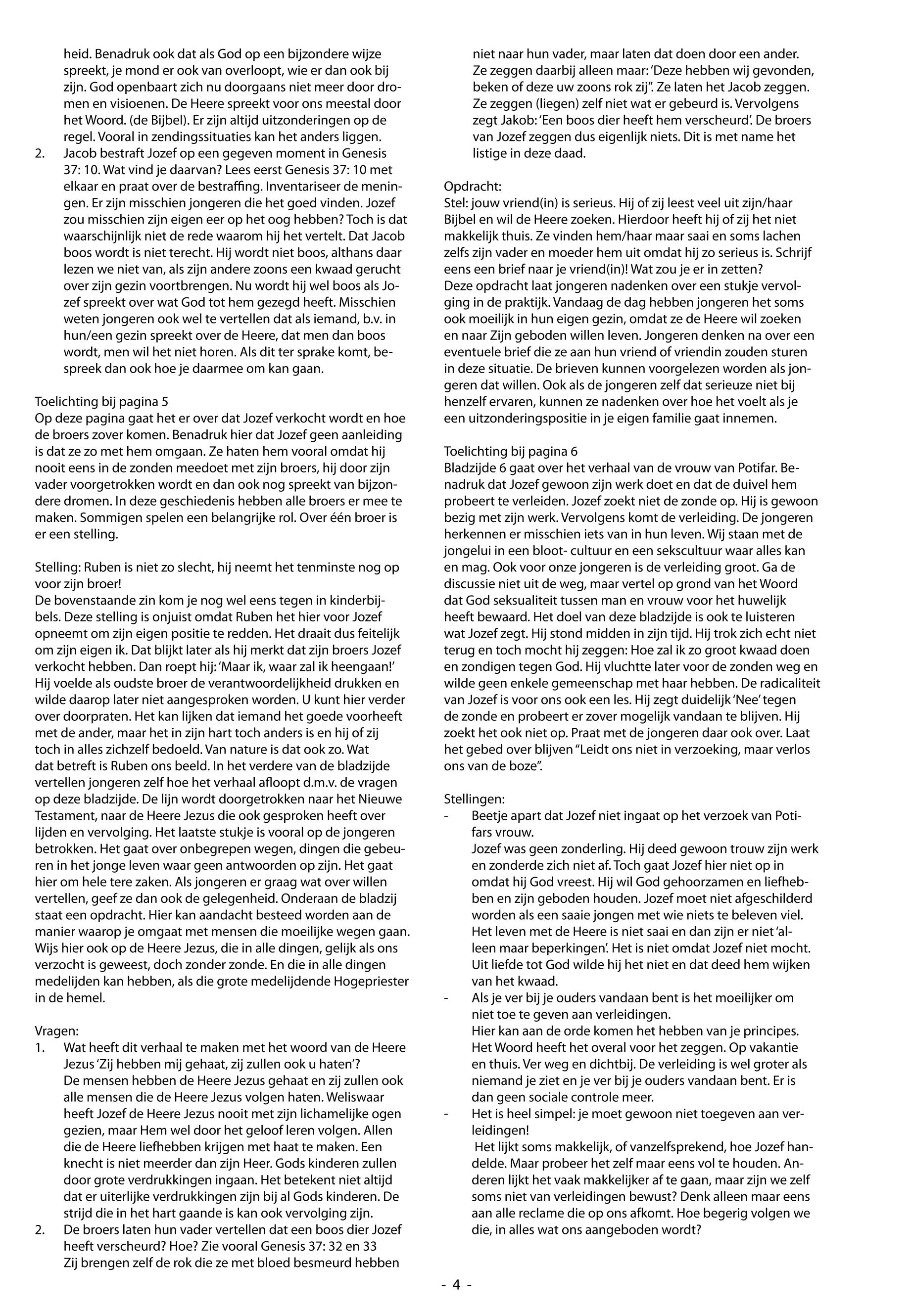 heid. Benadruk ook dat als God op een bijzondere wijze spreekt, je mond er ook van overloopt, wie er dan ook bij zijn. God openbaart zich nu doorgaans niet meer door dromen en visioenen. De Heere spreekt voor ons meestal door het Woord. (de Bijbel). Er zijn altijd uitzonderingen op de regel. Vooral in zendingssituaties kan het anders liggen.

2. Jacob bestraft Jozef op een gegeven moment in Genesis 37: 10. Wat vind je daarvan? Lees eerst Genesis 37: 10 met elkaar en praat over de bestraffing. Inventariseer de meningen. Er zijn misschien jongeren die het goed vinden. Jozef zou misschien zijn eigen eer op het oog hebben? Toch is dat waarschijnlijk niet de rede waarom hij het vertelt. Dat Jacob boos wordt is niet terecht. Hij wordt niet boos, althans daar lezen we niet van, als zijn andere zoons een kwaad gerucht over zijn gezin voortbrengen. Nu wordt hij wel boos als Jozef spreekt over wat God tot hem gezegd heeft. Misschien weten jongeren ook wel te vertellen dat als iemand, b.v. in hun/een gezin spreekt over de Heere, dat men dan boos wordt, men wil het niet horen. Als dit ter sprake komt, bespreek dan ook hoe je daarmee om kan gaan.

Toelichting bij pagina 5
Op deze pagina gaat het er over dat Jozef verkocht wordt en hoe de broers zover komen. Benadruk hier dat Jozef geen aanleiding is dat ze zo met hem omgaan. Ze haten hem vooral omdat hij nooit eens in de zonden meedoet met zijn broers, hij door zijn vader voorgetrokken wordt en dan ook nog spreekt van bijzondere dromen. In deze geschiedenis hebben alle broers er mee te maken. Sommigen spelen een belangrijke rol. Over één broer is er een stelling.

Stelling: Ruben is niet zo slecht, hij neemt het tenminste nog op voor zijn broer!
De bovenstaande zin kom je nog wel eens tegen in kinderbijbels. Deze stelling is onjuist omdat Ruben het hier voor Jozef opneemt om zijn eigen positie te redden. Het draait dus feitelijk om zijn eigen ik. Dat blijkt later als hij merkt dat zijn broers Jozef verkocht hebben. Dan roept hij: 'Maar ik, waar zal ik heengaan!' Hij voelde als oudste broer de verantwoordelijkheid drukken en wilde daarop later niet aangesproken worden. U kunt hier verder over doorpraten. Het kan lijken dat iemand het goede voorheeft met de ander, maar het in zijn hart toch anders is en hij of zij toch in alles zichzelf bedoeld. Van nature is dat ook zo. Wat dat betreft is Ruben ons beeld. In het verdere van de bladzijde vertellen jongeren zelf hoe het verhaal afloopt d.m.v. de vragen op deze bladzijde. De lijn wordt doorgetrokken naar het Nieuwe Testament, naar de Heere Jezus die ook gesproken heeft over lijden en vervolging. Het laatste stukje is vooral op de jongeren betrokken. Het gaat over onbegrepen wegen, dingen die gebeuren in het jonge leven waar geen antwoorden op zijn. Het gaat hier om hele tere zaken. Als jongeren er graag wat over willen vertellen, geef ze dan ook de gelegenheid. Onderaan de bladzij staat een opdracht. Hier kan aandacht besteed worden aan de manier waarop je omgaat met mensen die moeilijke wegen gaan. Wijs hier ook op de Heere Jezus, die in alle dingen, gelijk als ons verzocht is geweest, doch zonder zonde. En die in alle dingen medelijden kan hebben, als die grote medelijdende Hogepriester in de hemel.

Vragen:
1. Wat heeft dit verhaal te maken met het woord van de Heere Jezus 'Zij hebben mij gehaat, zij zullen ook u haten'?
De mensen hebben de Heere Jezus gehaat en zij zullen ook alle mensen die de Heere Jezus volgen haten. Weliswaar heeft Jozef de Heere Jezus nooit met zijn lichamelijke ogen gezien, maar Hem wel door het geloof leren volgen. Allen die de Heere liefhebben krijgen met haat te maken. Een knecht is niet meerder dan zijn Heer. Gods kinderen zullen door grote verdrukkingen ingaan. Het betekent niet altijd dat er uiterlijke verdrukkingen zijn bij al Gods kinderen. De strijd die in het hart gaande is kan ook vervolging zijn.
2. De broers laten hun vader vertellen dat een boos dier Jozef heeft verscheurd? Hoe? Zie vooral Genesis 37: 32 en 33
Zij brengen zelf de rok die ze met bloed besmeurd hebben niet naar hun vader, maar laten dat doen door een ander. Ze zeggen daarbij alleen maar: 'Deze hebben wij gevonden, beken of deze uw zoons rok zij". Ze laten het Jacob zeggen. Ze zeggen (liegen) zelf niet wat er gebeurd is. Vervolgens zegt Jakob: 'Een boos dier heeft hem verscheurd'. De broers van Jozef zeggen dus eigenlijk niets. Dit is met name het listige in deze daad.

Opdracht:
Stel: jouw vriend(in) is serieus. Hij of zij leest veel uit zijn/haar Bijbel en wil de Heere zoeken. Hierdoor heeft hij of zij het niet makkelijk thuis. Ze vinden hem/haar maar saai en soms lachen zelfs zijn vader en moeder hem uit omdat hij zo serieus is. Schrijf eens een brief naar je vriend(in)! Wat zou je er in zetten?
Deze opdracht laat jongeren nadenken over een stukje vervolging in de praktijk. Vandaag de dag hebben jongeren het soms ook moeilijk in hun eigen gezin, omdat ze de Heere wil zoeken en naar Zijn geboden willen leven. Jongeren denken na over een eventuele brief die ze aan hun vriend of vriendin zouden sturen in deze situatie. De brieven kunnen voorgelezen worden als jongeren dat willen. Ook als de jongeren zelf dat serieuze niet bij henzelf ervaren, kunnen ze nadenken over hoe het voelt als je een uitzonderingspositie in je eigen familie gaat innemen.

Toelichting bij pagina 6
Bladzijde 6 gaat over het verhaal van de vrouw van Potifar. Benadruk dat Jozef gewoon zijn werk doet en dat de duivel hem probeert te verleiden. Jozef zoekt niet de zonde op. Hij is gewoon bezig met zijn werk. Vervolgens komt de verleiding. De jongeren herkennen er misschien iets van in hun leven. Wij staan met de jongelui in een bloot- cultuur en een sekscultuur waar alles kan en mag. Ook voor onze jongeren is de verleiding groot. Ga de discussie niet uit de weg, maar vertel op grond van het Woord dat God seksualiteit tussen man en vrouw voor het huwelijk heeft bewaard. Het doel van deze bladzijde is ook te luisteren wat Jozef zegt. Hij stond midden in zijn tijd. Hij trok zich echt niet terug en toch mocht hij zeggen: Hoe zal ik zo groot kwaad doen en zondigen tegen God. Hij vluchtte later voor de zonden weg en wilde geen enkele gemeenschap met haar hebben. De radicaliteit van Jozef is voor ons ook een les. Hij zegt duidelijk 'Nee' tegen de zonde en probeert er zover mogelijk vandaan te blijven. Hij zoekt het ook niet op. Praat met de jongeren daar ook over. Laat het gebed over blijven "Leidt ons niet in verzoeking, maar verlos ons van de boze".

Stellingen:
- Beetje apart dat Jozef niet ingaat op het verzoek van Potifars vrouw.
Jozef was geen zonderling. Hij deed gewoon trouw zijn werk en zonderde zich niet af. Toch gaat Jozef hier niet op in omdat hij God vreest. Hij wil God gehoorzamen en liefhebben en zijn geboden houden. Jozef moet niet afgeschilderd worden als een saaie jongen met wie niets te beleven viel. Het leven met de Heere is niet saai en dan zijn er niet 'alleen maar beperkingen'. Het is niet omdat Jozef niet mocht. Uit liefde tot God wilde hij het niet en dat deed hem wijken van het kwaad.
- Als je ver bij je ouders vandaan bent is het moeilijker om niet toe te geven aan verleidingen.
Hier kan aan de orde komen het hebben van je principes. Het Woord heeft het overal voor het zeggen. Op vakantie en thuis. Ver weg en dichtbij. De verleiding is wel groter als niemand je ziet en je ver bij je ouders vandaan bent. Er is dan geen sociale controle meer.
- Het is heel simpel: je moet gewoon niet toegeven aan verleidingen!
Het lijkt soms makkelijk, of vanzelfsprekend, hoe Jozef handelde. Maar probeer het zelf maar eens vol te houden. Anderen lijkt het vaak makkelijker af te gaan, maar zijn we zelf soms niet van verleidingen bewust? Denk alleen maar eens aan alle reclame die op ons afkomt. Hoe begerig volgen we die, in alles wat ons aangeboden wordt?

- 4 -